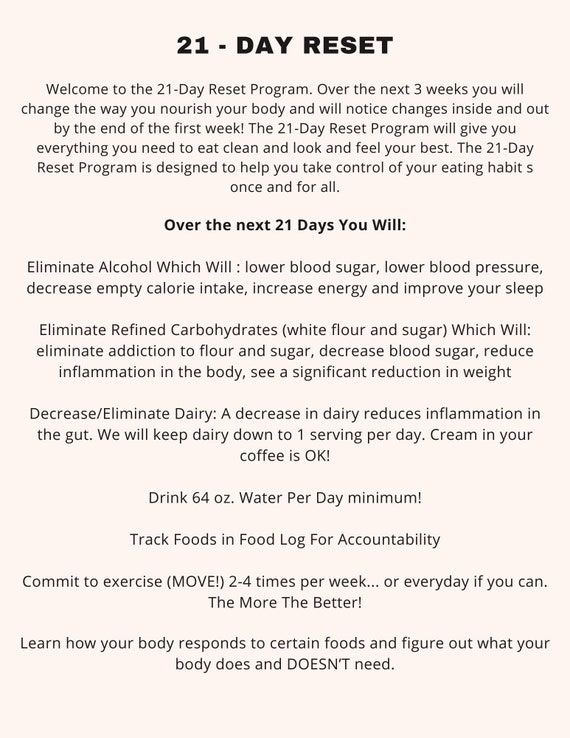 21 - DAY RESET

Welcome to the 21-Day Reset Program. Over the next 3 weeks you will change the way you nourish your body and will notice changes inside and out by the end of the first week! The 21-Day Reset Program will give you everything you need to eat clean and look and feel your best. The 21-Day Reset Program is designed to help you take control of your eating habit s once and for all.

Over the next 21 Days You Will:

Eliminate Alcohol Which Will : lower blood sugar, lower blood pressure, decrease empty calorie intake, increase energy and improve your sleep

Eliminate Refined Carbohydrates (white flour and sugar) Which Will: eliminate addiction to flour and sugar, decrease blood sugar, reduce inflammation in the body, see a significant reduction in weight

Decrease/Eliminate Dairy: A decrease in dairy reduces inflammation in the gut. We will keep dairy down to 1 serving per day. Cream in your coffee is OK!

Drink 64 oz. Water Per Day minimum!

Track Foods in Food Log For Accountability

Commit to exercise (MOVE!) 2-4 times per week... or everyday if you can. The More The Better!

Learn how your body responds to certain foods and figure out what your body does and DOESN'T need.